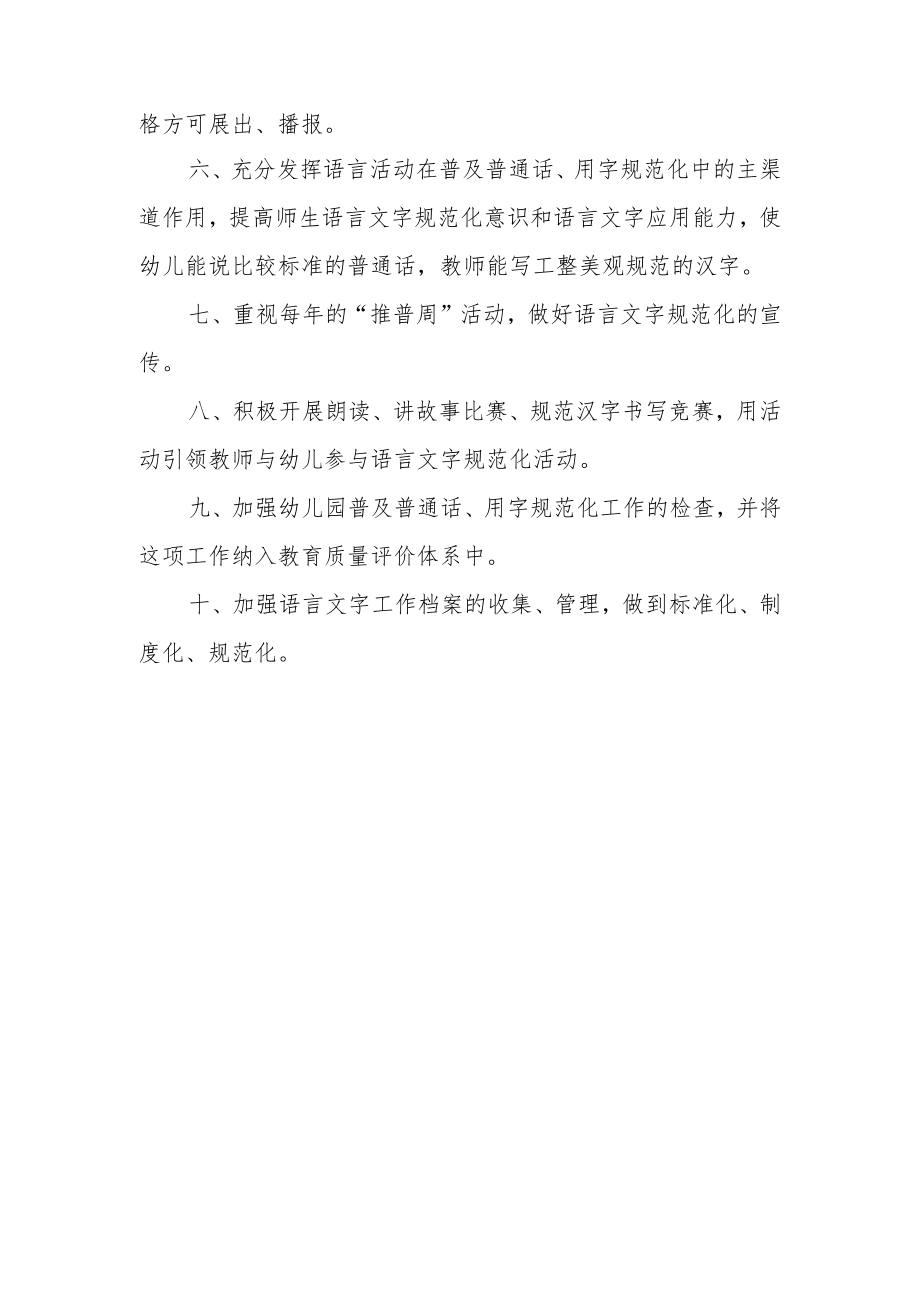 格方可展出、播报。

六、充分发挥语言活动在普及普通话、用字规范化中的主渠道作用，提高师生语言文字规范化意识和语言文字应用能力，使幼儿能说比较标准的普通话，教师能写工整美观规范的汉字。

七、重视每年的“推普周”活动，做好语言文字规范化的宣传。

八、积极开展朗读、讲故事比赛、规范汉字书写竞赛，用活动引领教师与幼儿参与语言文字规范化活动。

九、加强幼儿园普及普通话、用字规范化工作的检查，并将这项工作纳入教育质量评价体系中。

十、加强语言文字工作档案的收集、管理，做到标准化、制度化、规范化。